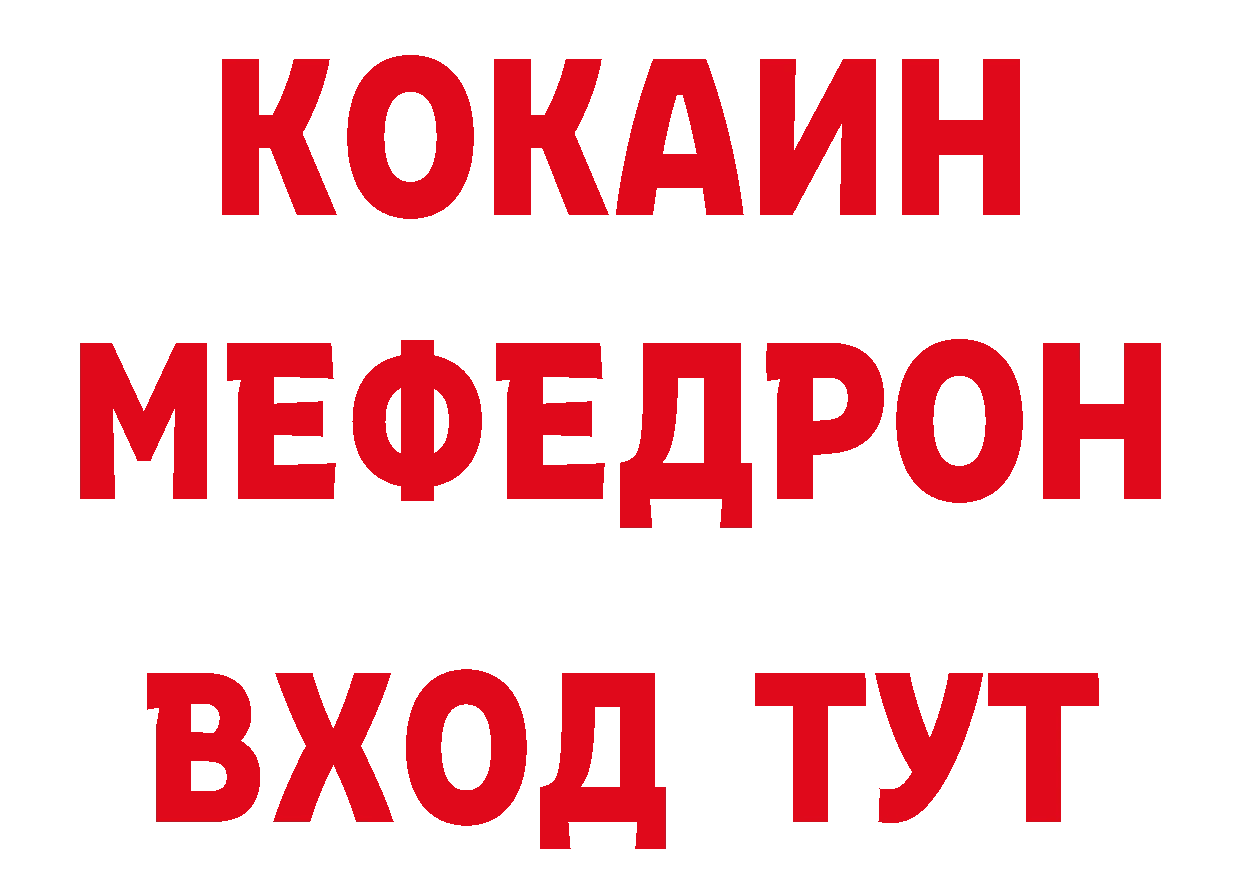 КОКАИН
МЕФЕДРОН
ВХОД ТУТ